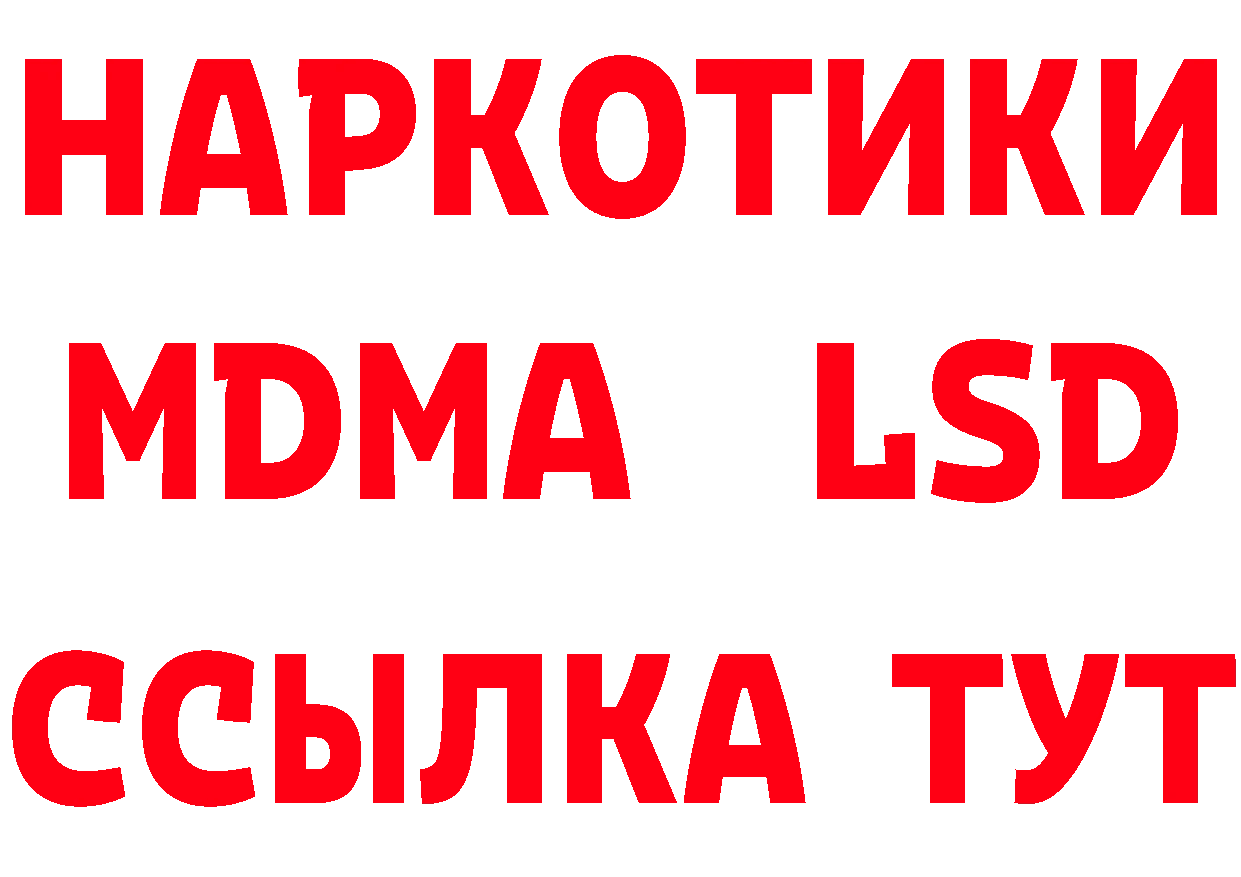 НАРКОТИКИ
MDMA LSD
ССЫЛКА ТУТ